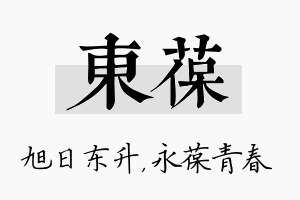 東葆

旭日东升,永葆青春